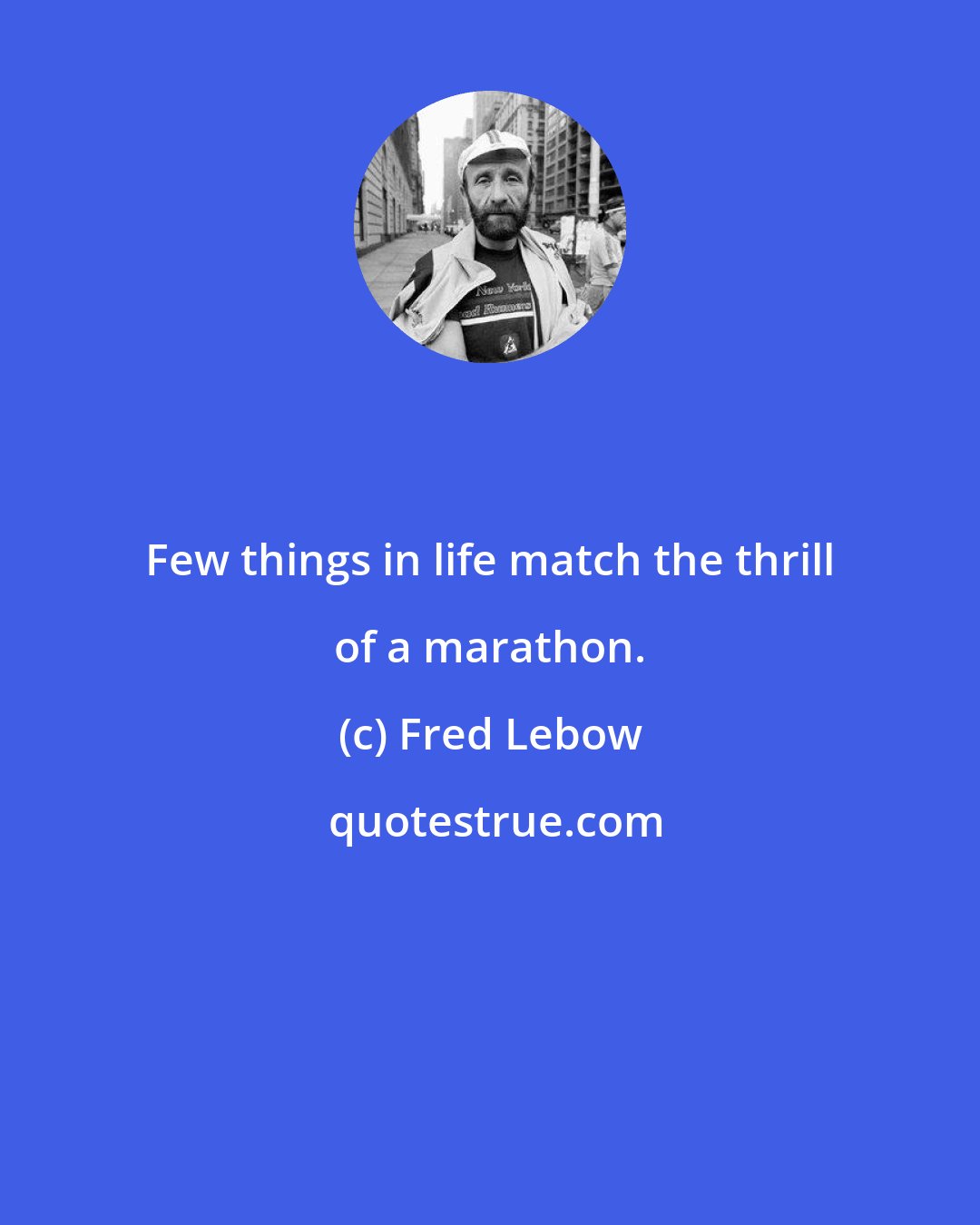 New York
Road Runners

Few things in life match the thrill of a marathon.

(c) Fred Lebow

quotestrue.com